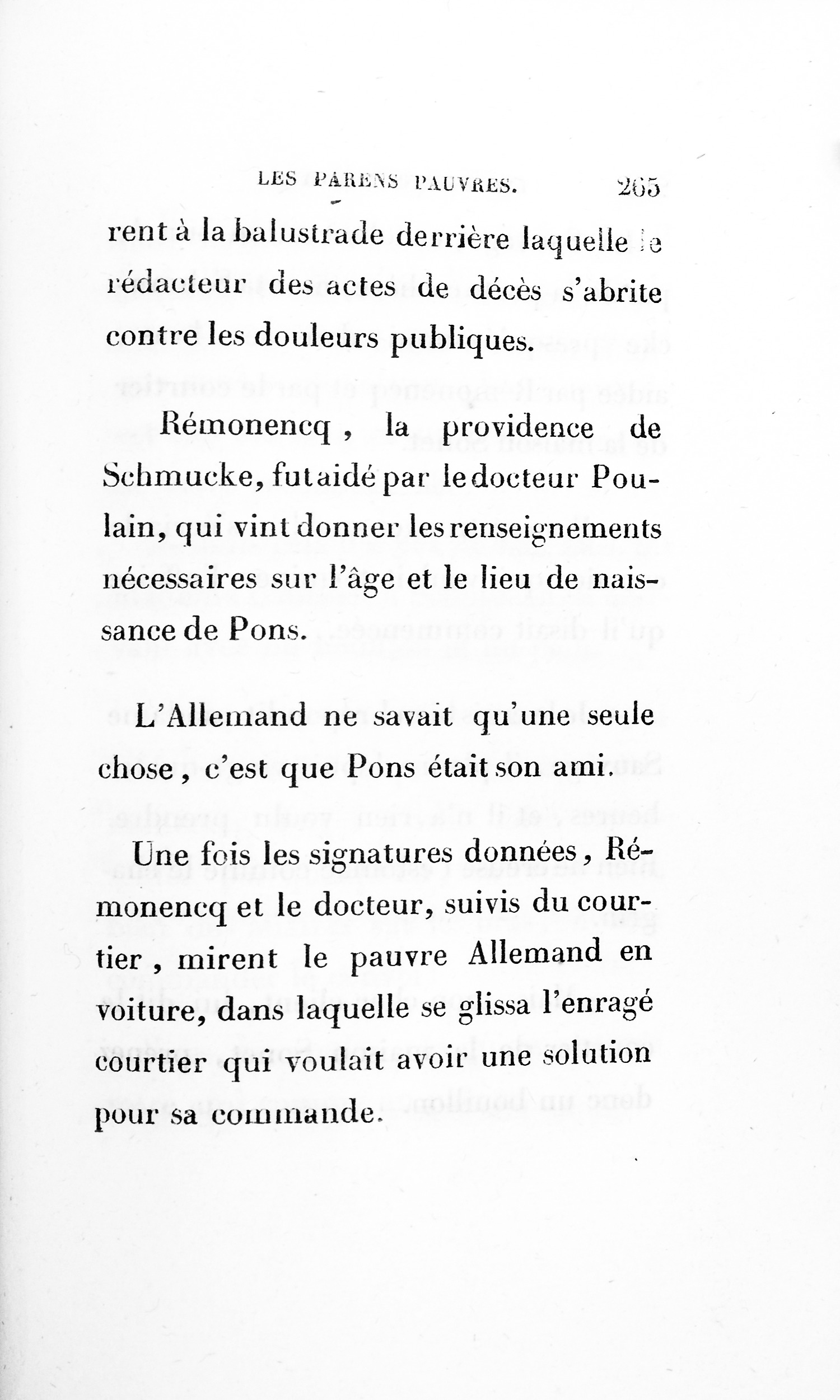 LES PARENS PAUVRES. 265

rent à la balustrade derrière laquelle le rédacteur des actes de décès s'abrite contre les douleurs publiques.

Rémonencq, la providence de Schmucke, fut aidé par le docteur Poulain, qui vint donner les renseignements nécessaires sur l'âge et le lieu de naissance de Pons.

L'Allemand ne savait qu'une seule chose, c'est que Pons était son ami.

Une fois les signatures données, Rémonencq et le docteur, suivis du courtier, mirent le pauvre Allemand en voiture, dans laquelle se glissa l'enragé courtier qui voulait avoir une solution pour sa commande.